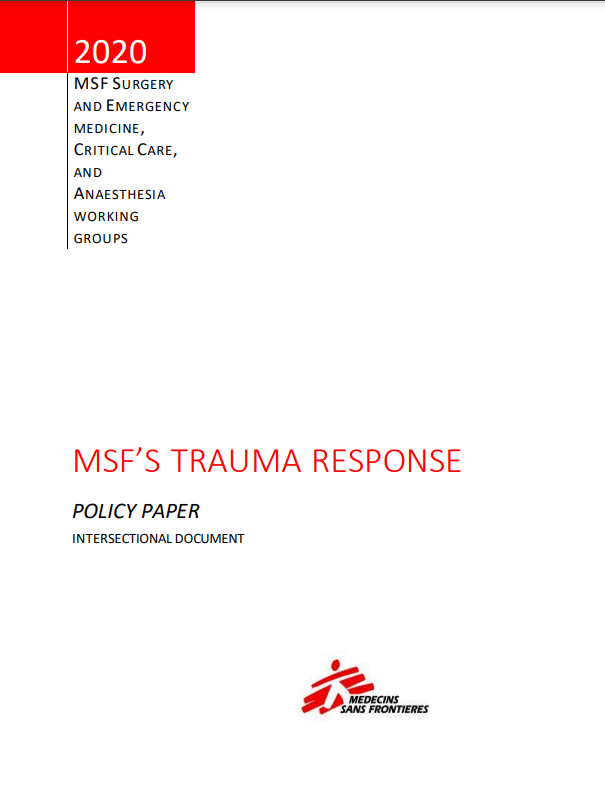 2020

MSF SURGERY AND EMERGENCY MEDICINE, CRITICAL CARE, AND ANAESTHESIA WORKING GROUPS

MSF'S TRAUMA RESPONSE

POLICY PAPER

INTERSECTIONAL DOCUMENT

MEDECINS SANS FRONTIERES